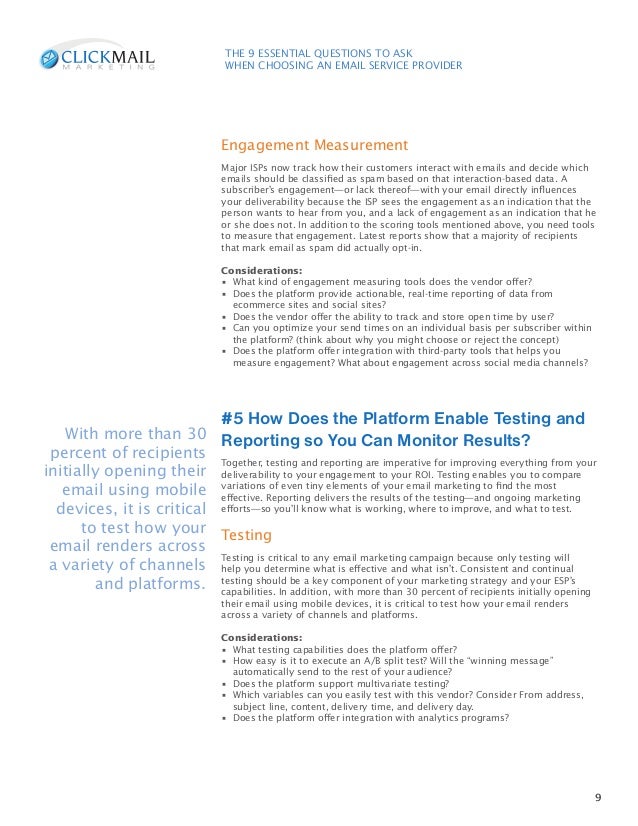 CLICKMAIL
MARKETING

THE 9 ESSENTIAL QUESTIONS TO ASK
WHEN CHOOSING AN EMAIL SERVICE PROVIDER

Engagement Measurement

Major ISPs now track how their customers interact with emails and decide which emails should be classified as spam based on that interaction-based data. A subscriber's engagement—or lack thereof—with your email directly influences your deliverability because the ISP sees the engagement as an indication that the person wants to hear from you, and a lack of engagement as an indication that he or she does not. In addition to the scoring tools mentioned above, you need tools to measure that engagement. Latest reports show that a majority of recipients that mark email as spam did actually opt-in.

Considerations:
• What kind of engagement measuring tools does the vendor offer?
• Does the platform provide actionable, real-time reporting of data from ecommerce sites and social sites?
• Does the vendor offer the ability to track and store open time by user?
• Can you optimize your send times on an individual basis per subscriber within the platform? (think about why you might choose or reject the concept)
• Does the platform offer integration with third-party tools that helps you measure engagement? What about engagement across social media channels?

With more than 30 percent of recipients initially opening their email using mobile devices, it is critical to test how your email renders across a variety of channels and platforms.

#5 How Does the Platform Enable Testing and Reporting so You Can Monitor Results?

Together, testing and reporting are imperative for improving everything from your deliverability to your engagement to your ROI. Testing enables you to compare variations of even tiny elements of your email marketing to find the most effective. Reporting delivers the results of the testing—and ongoing marketing efforts—so you'll know what is working, where to improve, and what to test.

Testing

Testing is critical to any email marketing campaign because only testing will help you determine what is effective and what isn't. Consistent and continual testing should be a key component of your marketing strategy and your ESP's capabilities. In addition, with more than 30 percent of recipients initially opening their email using mobile devices, it is critical to test how your email renders across a variety of channels and platforms.

Considerations:
• What testing capabilities does the platform offer?
• How easy is it to execute an A/B split test? Will the "winning message" automatically send to the rest of your audience?
• Does the platform support multivariate testing?
• Which variables can you easily test with this vendor? Consider From address, subject line, content, delivery time, and delivery day.
• Does the platform offer integration with analytics programs?

9